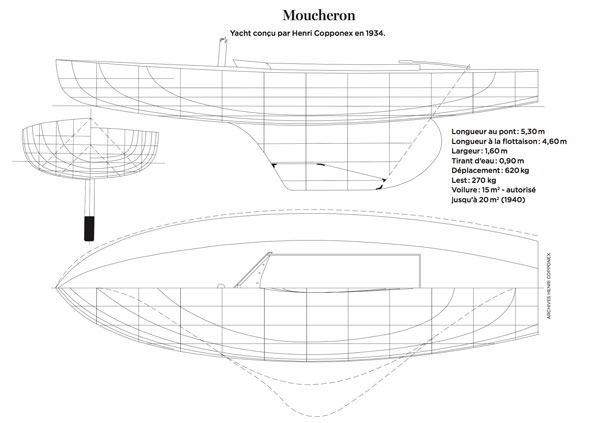 Moucheron

Yacht conçu par Henri Copponex en 1934.

Longueur au pont : 5,30 m
Longueur à la flottaison : 4,60 m
Largeur : 1,60 m
Tirant d'eau : 0,90 m
Déplacement : 620 kg
Lest : 270 kg
Voilure : 15 m² - autorisé jusqu'à 20 m² (1940)

ARCHIVES HENRI COPPONEX